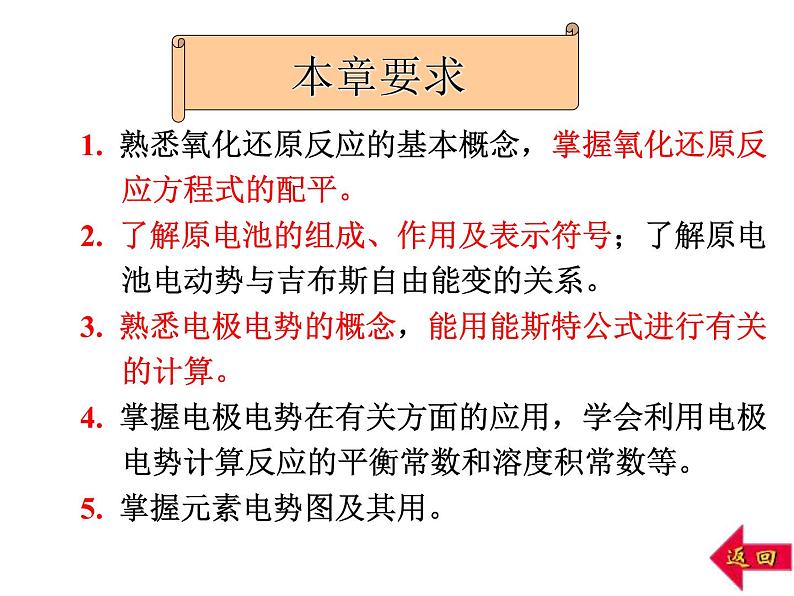 本章要求

1. 熟悉氧化还原反应的基本概念，掌握氧化还原反应方程式的配平。

2. 了解原电池的组成、作用及表示符号；了解原电池电动势与吉布斯自由能变的关系。

3. 熟悉电极电势的概念，能用能斯特公式进行有关的计算。

4. 掌握电极电势在有关方面的应用，学会利用电极电势计算反应的平衡常数和溶度积常数等。

5. 掌握元素电势图及其用。

返回